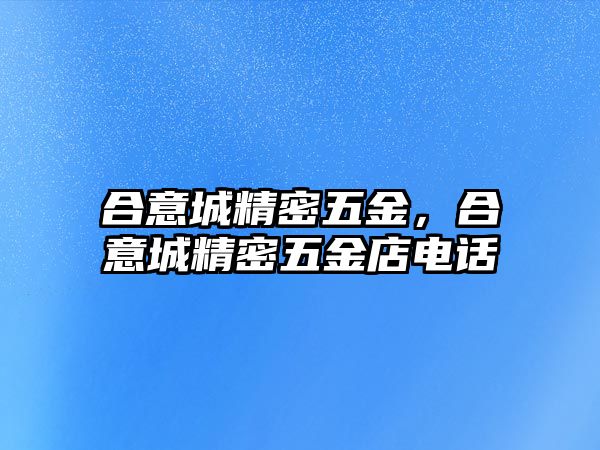 合意城精密五金，合意城精密五金店电话